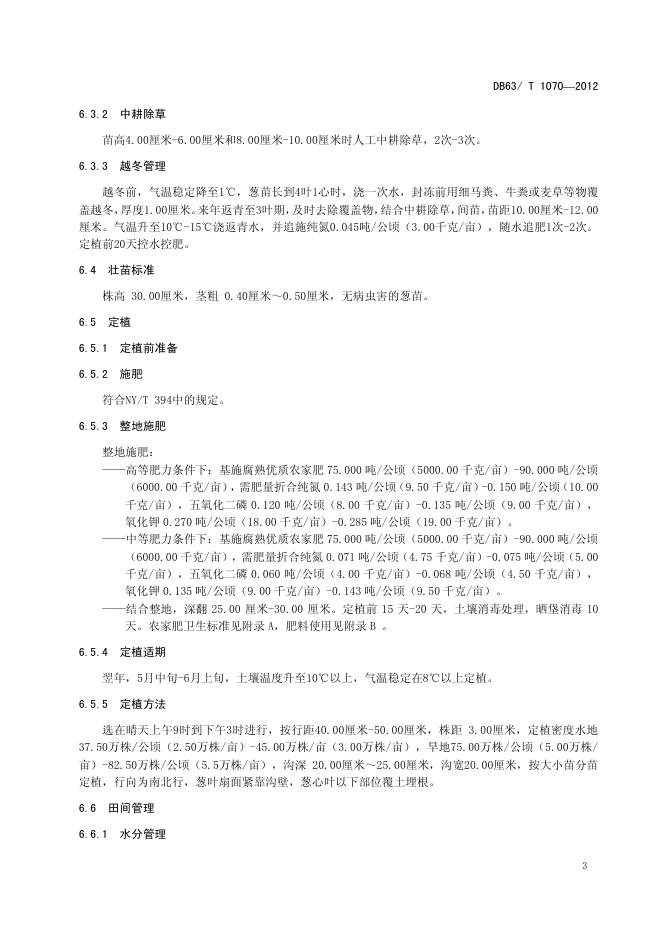 DB63/ T 1070—2012

6.3.2 中耕除草

苗高4.00厘米-6.00厘米和8.00厘米-10.00厘米时人工中耕除草，2次-3次。

6.3.3 越冬管理

越冬前，气温稳定降至1℃，葱苗长到4叶1心时，浇一次水，封冻前用细马粪、牛粪或麦草等物覆盖越冬，厚度1.00厘米。来年返青至3叶期，及时去除覆盖物，结合中耕除草，间苗，苗距10.00厘米-12.00厘米。气温升至10℃-15℃浇返青水，并追施纯氮0.045吨/公顷（3.00千克/亩），随水追肥1次-2次。定植前20天控水控肥。

6.4 壮苗标准

株高 30.00厘米，茎粗 0.40厘米～0.50厘米，无病虫害的葱苗。

6.5 定植

6.5.1 定植前准备

6.5.2 施肥

符合NY/T 394中的规定。

6.5.3 整地施肥

整地施肥：

——高等肥力条件下：基施腐熟优质农家肥 75.000 吨/公顷（5000.00 千克/亩）-90.000 吨/公顷（6000.00 千克/亩），需肥量折合纯氮 0.143 吨/公顷（9.50 千克/亩）-0.150 吨/公顷（10.00 千克/亩），五氧化二磷 0.120 吨/公顷（8.00 千克/亩）-0.135 吨/公顷（9.00 千克/亩），氧化钾 0.270 吨/公顷（18.00 千克/亩）-0.285 吨/公顷（19.00 千克/亩）。

——中等肥力条件下：基施腐熟优质农家肥 75.000 吨/公顷（5000.00 千克/亩）-90.000 吨/公顷（6000.00 千克/亩），需肥量折合纯氮 0.071 吨/公顷（4.75 千克/亩）-0.075 吨/公顷（5.00 千克/亩），五氧化二磷 0.060 吨/公顷（4.00 千克/亩）-0.068 吨/公顷（4.50 千克/亩），氧化钾 0.135 吨/公顷（9.00 千克/亩）-0.143 吨/公顷（9.50 千克/亩）。

——结合整地，深翻 25.00 厘米-30.00 厘米。定植前 15 天-20 天，土壤消毒处理，晒垡消毒 10 天。农家肥卫生标准见附录 A，肥料使用见附录 B 。

6.5.4 定植适期

翌年，5月中旬-6月上旬，土壤温度升至10℃以上，气温稳定在8℃以上定植。

6.5.5 定植方法

选在晴天上午9时到下午3时进行，按行距40.00厘米-50.00厘米，株距 3.00厘米，定植密度水地37.50万株/公顷（2.50万株/亩）-45.00万株/亩（3.00万株/亩），旱地75.00万株/公顷（5.00万株/亩）-82.50万株/公顷（5.5万株/亩），沟深 20.00厘米～25.00厘米，沟宽20.00厘米，按大小苗分苗定植，行向为南北行，葱叶扇面紧靠沟壁，葱心叶以下部位覆土埋根。

6.6 田间管理

6.6.1 水分管理

3